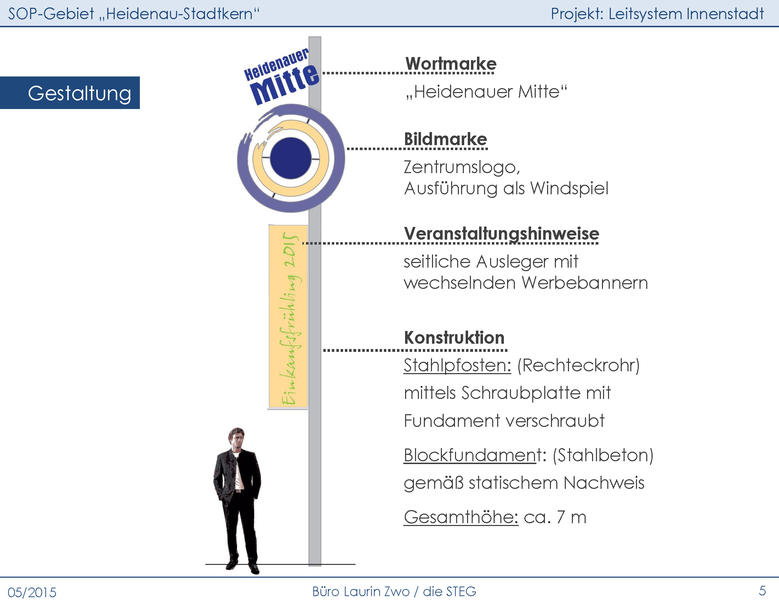 SOP-Gebiet „Heidenau-Stadtkern“

Projekt: Leitsystem Innenstadt

Gestaltung

Heidenauer Mitte

Einkaufsfrühling 2015

Wortmarke

„Heidenauer Mitte“

Bildmarke

Zentrumslogo, Ausführung als Windspiel

Veranstaltungshinweise

seitliche Ausleger mit wechselnden Werbebannern

Konstruktion

Stahlpfosten: (Rechteckrohr) mittels Schraubplatte mit Fundament verschraubt

Blockfundament: (Stahlbeton) gemäß statischem Nachweis

Gesamthöhe: ca. 7 m

05/2015

Büro Laurin Zwo / die STEG

5